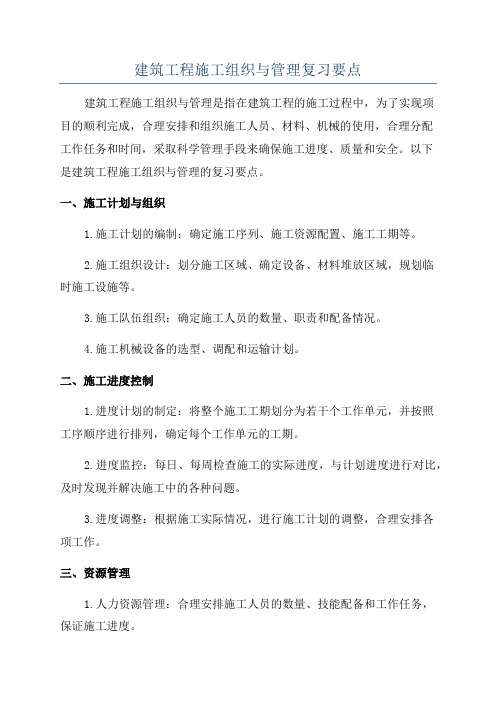 建筑工程施工组织与管理复习要点

建筑工程施工组织与管理是指在建筑工程的施工过程中，为了实现项目的顺利完成，合理安排和组织施工人员、材料、机械的使用，合理分配工作任务和时间，采取科学管理手段来确保施工进度、质量和安全。以下是建筑工程施工组织与管理的复习要点。

一、施工计划与组织

1.施工计划的编制：确定施工序列、施工资源配置、施工工期等。

2.施工组织设计：划分施工区域、确定设备、材料堆放区域，规划临时施工设施等。

3.施工队伍组织：确定施工人员的数量、职责和配备情况。

4.施工机械设备的选型、调配和运输计划。

二、施工进度控制

1.进度计划的制定：将整个施工工期划分为若干个工作单元，并按照工序顺序进行排列，确定每个工作单元的工期。

2.进度监控：每日、每周检查施工的实际进度，与计划进度进行对比，及时发现并解决施工中的各种问题。

3.进度调整：根据施工实际情况，进行施工计划的调整，合理安排各项工作。

三、资源管理

1.人力资源管理：合理安排施工人员的数量、技能配备和工作任务，保证施工进度。